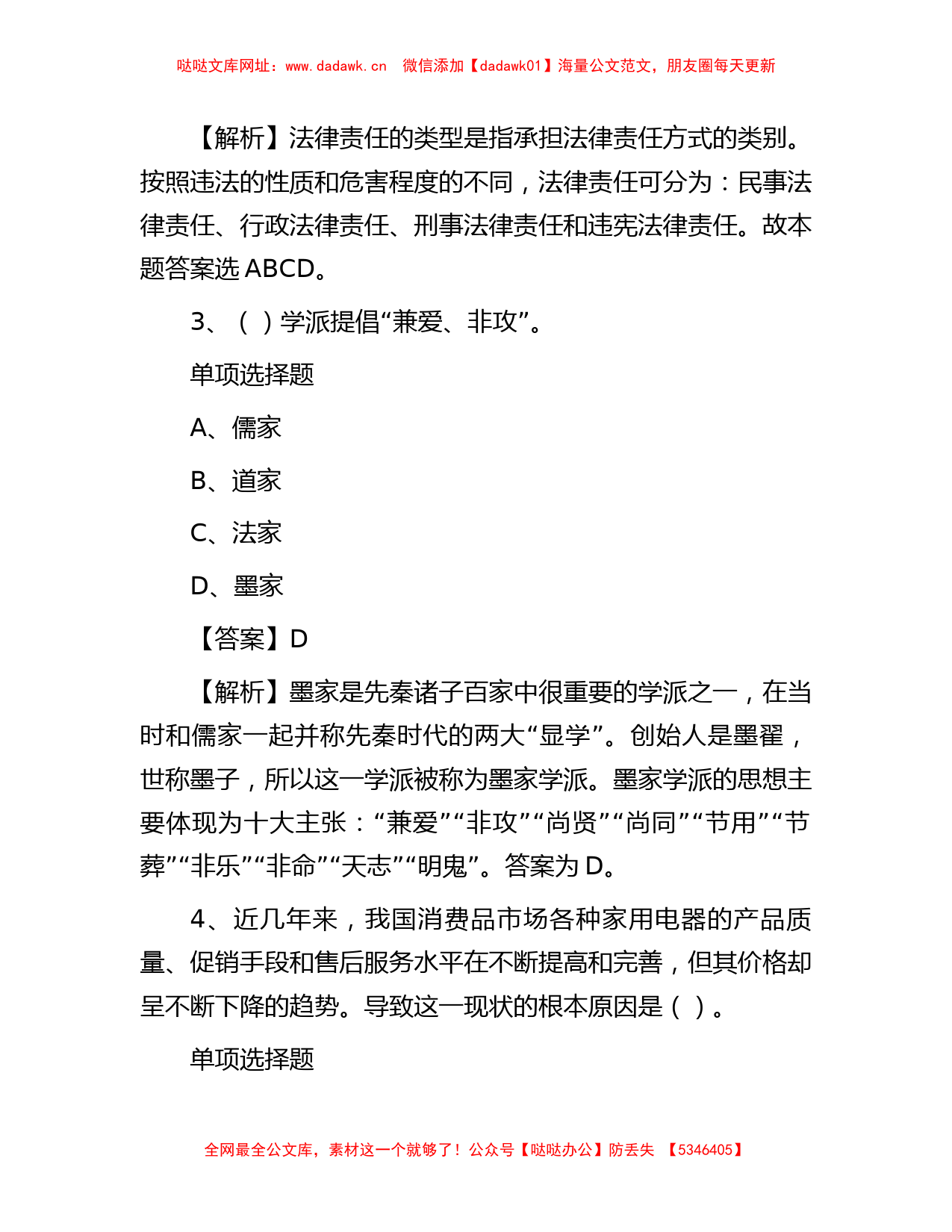 哒哒文库网址：www.dadawk.cn　微信添加【dadawk01】海量公文范文，朋友圈每天更新

【解析】法律责任的类型是指承担法律责任方式的类别。按照违法的性质和危害程度的不同，法律责任可分为：民事法律责任、行政法律责任、刑事法律责任和违宪法律责任。故本题答案选 ABCD。

3、（ ）学派提倡“兼爱、非攻”。

单项选择题

A、儒家

B、道家

C、法家

D、墨家

【答案】D

【解析】墨家是先秦诸子百家中很重要的学派之一，在当时和儒家一起并称先秦时代的两大“显学”。创始人是墨翟，世称墨子，所以这一学派被称为墨家学派。墨家学派的思想主要体现为十大主张：“兼爱”“非攻”“尚贤”“尚同”“节用”“节葬”“非乐”“非命”“天志”“明鬼”。答案为 D。

4、近几年来，我国消费品市场各种家用电器的产品质量、促销手段和售后服务水平在不断提高和完善，但其价格却呈不断下降的趋势。导致这一现状的根本原因是（ ）。

单项选择题

全网最全公文库，素材这一个就够了！公众号【哒哒办公】防丢失　【5346405】